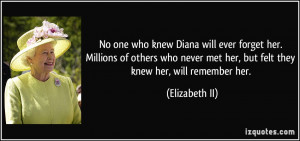 No one who knew Diana will ever forget her. Millions of others who never met her, but felt they knew her, will remember her.

(Elizabeth II)

izquotes.com